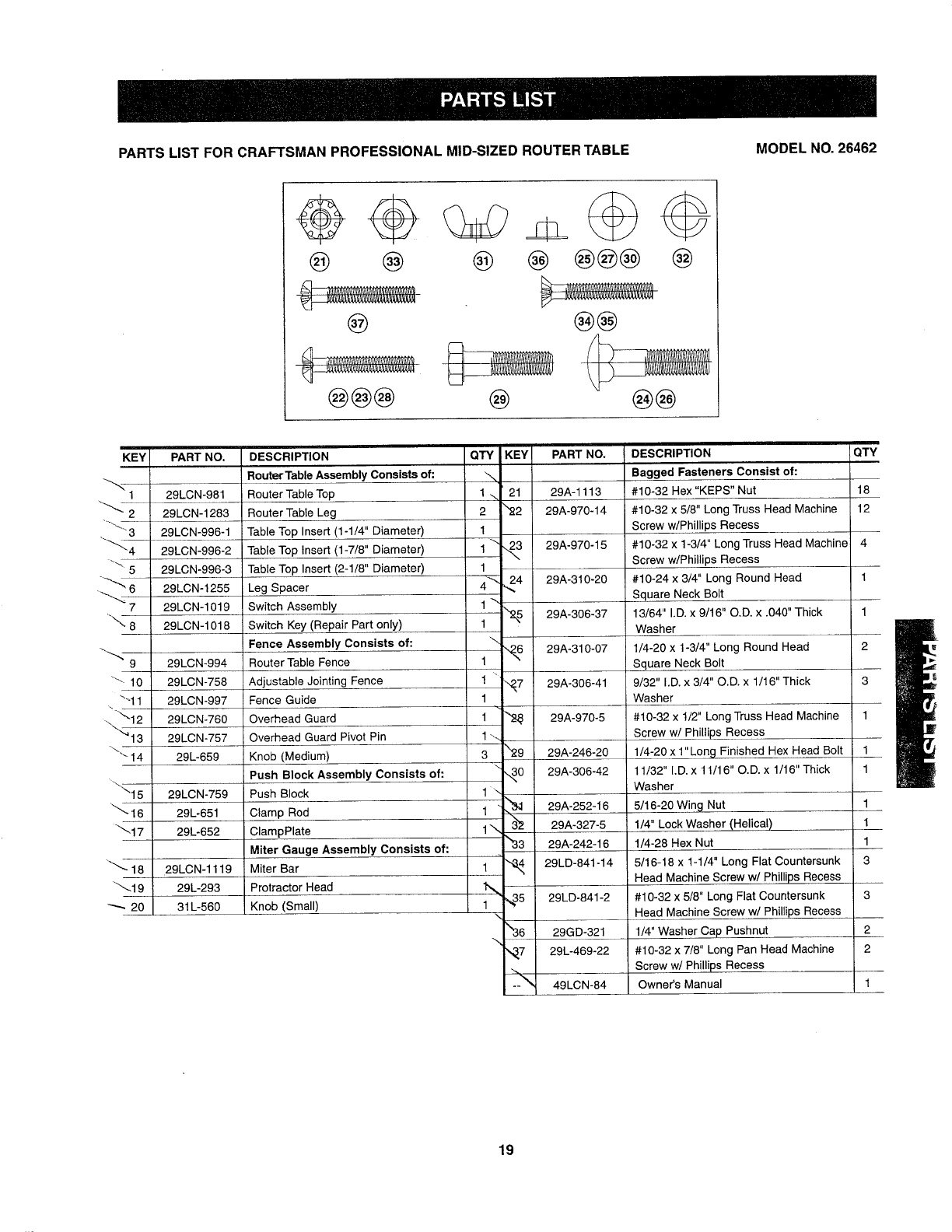 PARTS LIST

PARTS LIST FOR CRAFTSMAN PROFESSIONAL MID-SIZED ROUTER TABLE

MODEL NO. 26462

21 33 31 36 25 27 30 32

37 34 35

22 23 28 29 24 26

| KEY | PART NO. | DESCRIPTION | QTY |
|---|---|---|---|
| | | Router Table Assembly Consists of: | |
| 1 | 29LCN-981 | Router Table Top | 1 |
| 2 | 29LCN-1283 | Router Table Leg | 2 |
| 3 | 29LCN-996-1 | Table Top Insert (1-1/4" Diameter) | 1 |
| 4 | 29LCN-996-2 | Table Top Insert (1-7/8" Diameter) | 1 |
| 5 | 29LCN-996-3 | Table Top Insert (2-1/8" Diameter) | 1 |
| 6 | 29LCN-1255 | Leg Spacer | 4 |
| 7 | 29LCN-1019 | Switch Assembly | 1 |
| 8 | 29LCN-1018 | Switch Key (Repair Part only) | 1 |
| | | Fence Assembly Consists of: | |
| 9 | 29LCN-994 | Router Table Fence | 1 |
| 10 | 29LCN-758 | Adjustable Jointing Fence | 1 |
| 11 | 29LCN-997 | Fence Guide | 1 |
| 12 | 29LCN-760 | Overhead Guard | 1 |
| 13 | 29LCN-757 | Overhead Guard Pivot Pin | 1 |
| 14 | 29L-659 | Knob (Medium) | 3 |
| | | Push Block Assembly Consists of: | |
| 15 | 29LCN-759 | Push Block | 1 |
| 16 | 29L-651 | Clamp Rod | 1 |
| 17 | 29L-652 | ClampPlate | 1 |
| | | Miter Gauge Assembly Consists of: | |
| 18 | 29LCN-1119 | Miter Bar | 1 |
| 19 | 29L-293 | Protractor Head | 1 |
| 20 | 31L-560 | Knob (Small) | 1 |

| KEY | PART NO. | DESCRIPTION | QTY |
|---|---|---|---|
| | | Bagged Fasteners Consist of: | |
| 21 | 29A-1113 | #10-32 Hex "KEPS" Nut | 18 |
| 22 | 29A-970-14 | #10-32 x 5/8" Long Truss Head Machine Screw w/Phillips Recess | 12 |
| 23 | 29A-970-15 | #10-32 x 1-3/4" Long Truss Head Machine Screw w/Phillips Recess | 4 |
| 24 | 29A-310-20 | #10-24 x 3/4" Long Round Head Square Neck Bolt | 1 |
| 25 | 29A-306-37 | 13/64" I.D. x 9/16" O.D. x .040" Thick Washer | 1 |
| 26 | 29A-310-07 | 1/4-20 x 1-3/4" Long Round Head Square Neck Bolt | 2 |
| 27 | 29A-306-41 | 9/32" I.D. x 3/4" O.D. x 1/16" Thick Washer | 3 |
| 28 | 29A-970-5 | #10-32 x 1/2" Long Truss Head Machine Screw w/ Phillips Recess | 1 |
| 29 | 29A-246-20 | 1/4-20 x 1"Long Finished Hex Head Bolt | 1 |
| 30 | 29A-306-42 | 11/32" I.D. x 11/16" O.D. x 1/16" Thick Washer | 1 |
| 31 | 29A-252-16 | 5/16-20 Wing Nut | 1 |
| 32 | 29A-327-5 | 1/4" Lock Washer (Helical) | 1 |
| 33 | 29A-242-16 | 1/4-28 Hex Nut | 1 |
| 34 | 29LD-841-14 | 5/16-18 x 1-1/4" Long Flat Countersunk Head Machine Screw w/ Phillips Recess | 3 |
| 35 | 29LD-841-2 | #10-32 x 5/8" Long Flat Countersunk Head Machine Screw w/ Phillips Recess | 3 |
| 36 | 29GD-321 | 1/4" Washer Cap Pushnut | 2 |
| 37 | 29L-469-22 | #10-32 x 7/8" Long Pan Head Machine Screw w/ Phillips Recess | 2 |
| -- | 49LCN-84 | Owner's Manual | 1 |

PARTS LIST

19